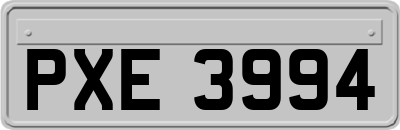 PXE 3994